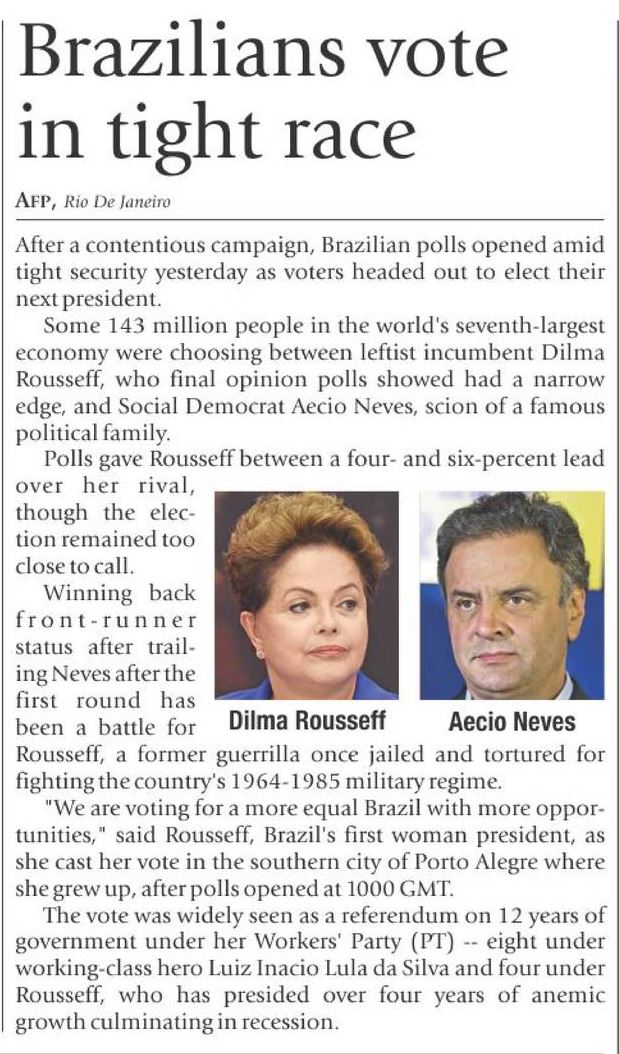 Brazilians vote in tight race

AFP, Rio De Janeiro

After a contentious campaign, Brazilian polls opened amid tight security yesterday as voters headed out to elect their next president.

Some 143 million people in the world's seventh-largest economy were choosing between leftist incumbent Dilma Rousseff, who final opinion polls showed had a narrow edge, and Social Democrat Aecio Neves, scion of a famous political family.

Polls gave Rousseff between a four- and six-percent lead over her rival, though the election remained too close to call.

Winning back front-runner status after trailing Neves after the first round has been a battle for Rousseff, a former guerrilla once jailed and tortured for fighting the country's 1964-1985 military regime.

Dilma Rousseff

Aecio Neves

"We are voting for a more equal Brazil with more opportunities," said Rousseff, Brazil's first woman president, as she cast her vote in the southern city of Porto Alegre where she grew up, after polls opened at 1000 GMT.

The vote was widely seen as a referendum on 12 years of government under her Workers' Party (PT) -- eight under working-class hero Luiz Inacio Lula da Silva and four under Rousseff, who has presided over four years of anemic growth culminating in recession.